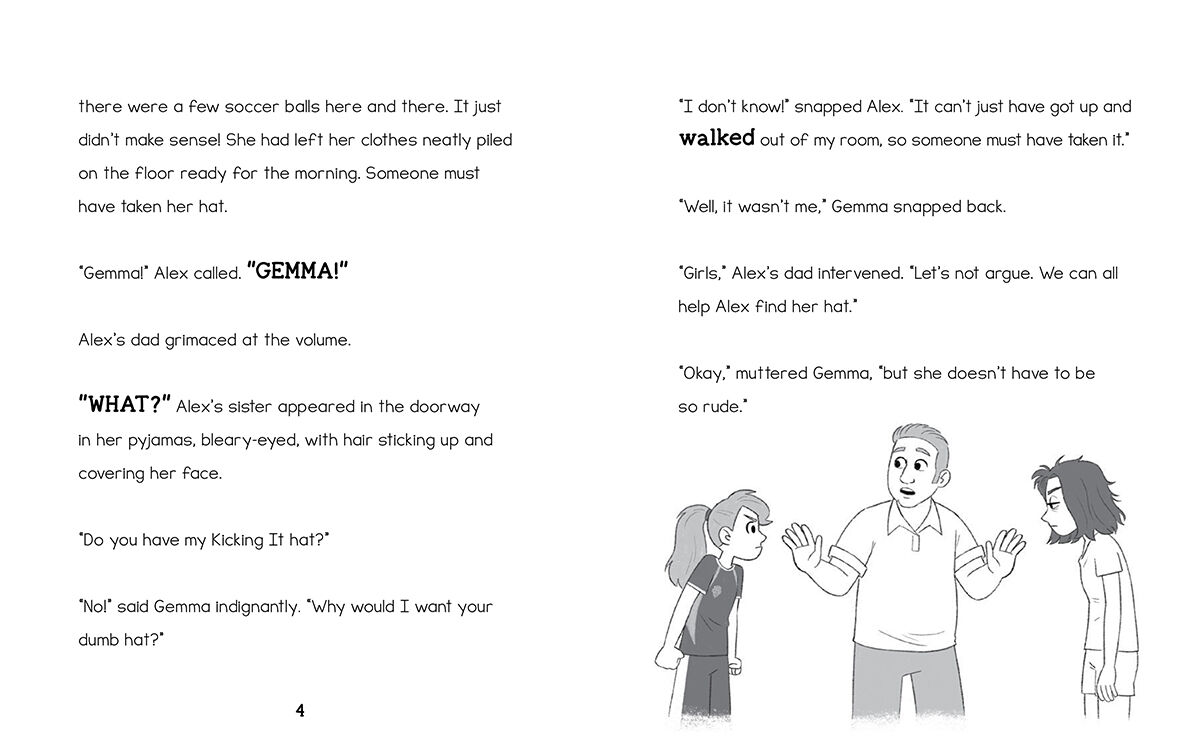 there were a few soccer balls here and there. It just didn't make sense! She had left her clothes neatly piled on the floor ready for the morning. Someone must have taken her hat.

"Gemma!" Alex called. "GEMMA!"

Alex's dad grimaced at the volume.

"WHAT?" Alex's sister appeared in the doorway in her pyjamas, bleary-eyed, with hair sticking up and covering her face.

"Do you have my Kicking It hat?"

"No!" said Gemma indignantly. "Why would I want your dumb hat?"

4

"I don't know!" snapped Alex. "It can't just have got up and walked out of my room, so someone must have taken it."

"Well, it wasn't me," Gemma snapped back.

"Girls," Alex's dad intervened. "Let's not argue. We can all help Alex find her hat."

"Okay," muttered Gemma, "but she doesn't have to be so rude."